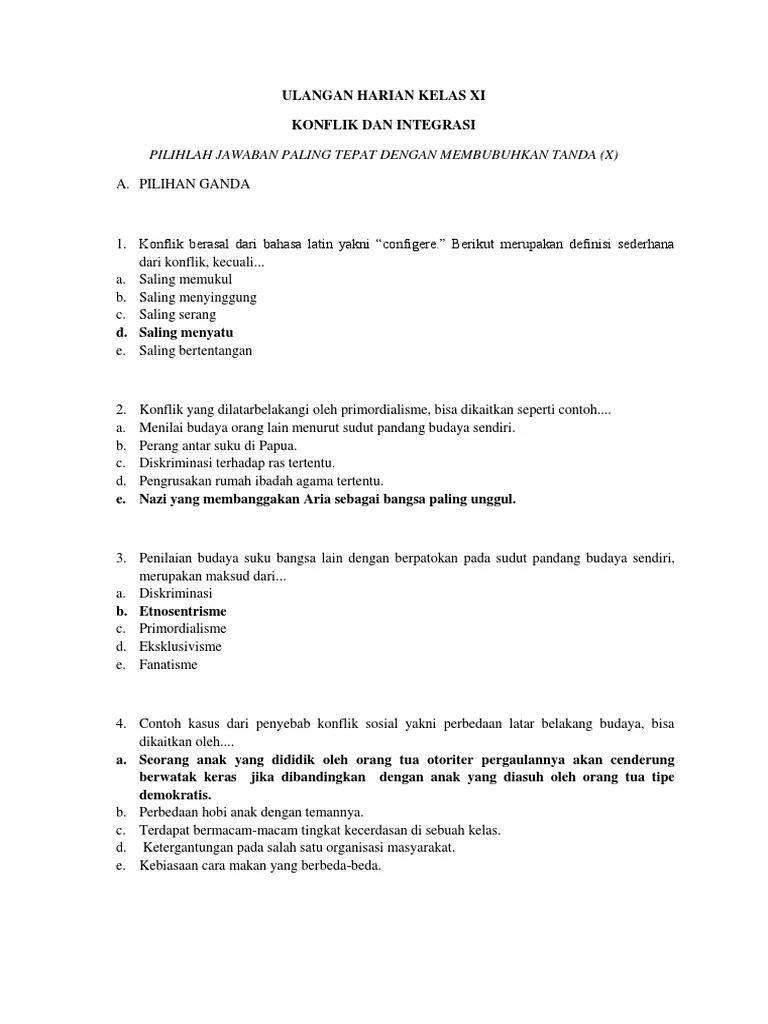 ULANGAN HARIAN KELAS XI

KONFLIK DAN INTEGRASI

PILIHLAH JAWABAN PALING TEPAT DENGAN MEMBUBUHKAN TANDA (X)

A. PILIHAN GANDA

1. Konflik berasal dari bahasa latin yakni “configere.” Berikut merupakan definisi sederhana dari konflik, kecuali...
a. Saling memukul
b. Saling menyinggung
c. Saling serang
d. Saling menyatu
e. Saling bertentangan

2. Konflik yang dilatarbelakangi oleh primordialisme, bisa dikaitkan seperti contoh....
a. Menilai budaya orang lain menurut sudut pandang budaya sendiri.
b. Perang antar suku di Papua.
c. Diskriminasi terhadap ras tertentu.
d. Pengrusakan rumah ibadah agama tertentu.
e. Nazi yang membanggakan Aria sebagai bangsa paling unggul.

3. Penilaian budaya suku bangsa lain dengan berpatokan pada sudut pandang budaya sendiri, merupakan maksud dari...
a. Diskriminasi
b. Etnosentrisme
c. Primordialisme
d. Eksklusivisme
e. Fanatisme

4. Contoh kasus dari penyebab konflik sosial yakni perbedaan latar belakang budaya, bisa dikaitkan oleh....
a. Seorang anak yang dididik oleh orang tua otoriter pergaulannya akan cenderung berwatak keras jika dibandingkan dengan anak yang diasuh oleh orang tua tipe demokratis.
b. Perbedaan hobi anak dengan temannya.
c. Terdapat bermacam-macam tingkat kecerdasan di sebuah kelas.
d. Ketergantungan pada salah satu organisasi masyarakat.
e. Kebiasaan cara makan yang berbeda-beda.